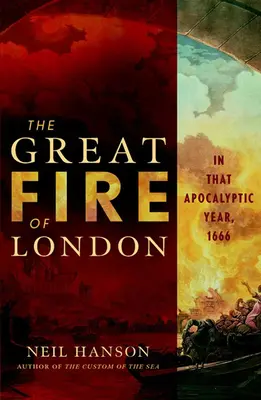 THE GREAT FIRE OF LONDON

IN THAT APOCALYPTIC YEAR, 1666

NEIL HANSON
AUTHOR OF THE CUSTOM OF THE SEA